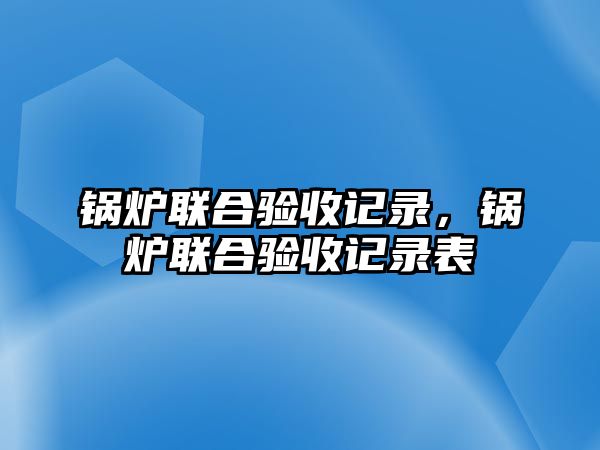 锅炉联合验收记录，锅炉联合验收记录表